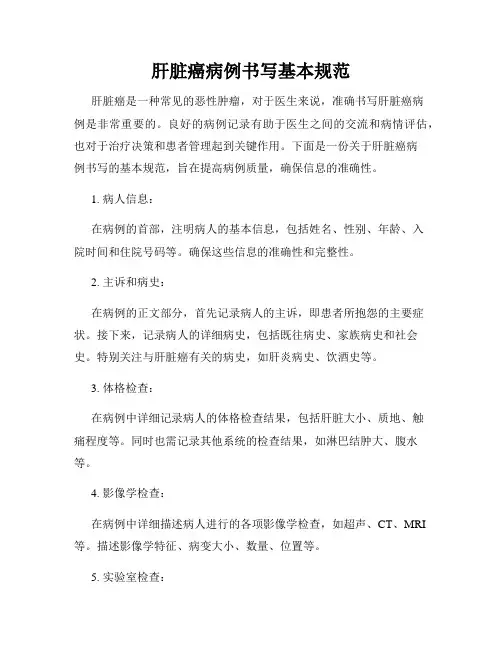 肝脏癌病例书写基本规范

肝脏癌是一种常见的恶性肿瘤，对于医生来说，准确书写肝脏癌病例是非常重要的。良好的病例记录有助于医生之间的交流和病情评估，也对于治疗决策和患者管理起到关键作用。下面是一份关于肝脏癌病例书写的基本规范，旨在提高病例质量，确保信息的准确性。

1. 病人信息：

在病例的首部，注明病人的基本信息，包括姓名、性别、年龄、入院时间和住院号码等。确保这些信息的准确性和完整性。

2. 主诉和病史：

在病例的正文部分，首先记录病人的主诉，即患者所抱怨的主要症状。接下来，记录病人的详细病史，包括既往病史、家族病史和社会史。特别关注与肝脏癌有关的病史，如肝炎病史、饮酒史等。

3. 体格检查：

在病例中详细记录病人的体格检查结果，包括肝脏大小、质地、触痛程度等。同时也需记录其他系统的检查结果，如淋巴结肿大、腹水等。

4. 影像学检查：

在病例中详细描述病人进行的各项影像学检查，如超声、CT、MRI等。描述影像学特征、病变大小、数量、位置等。

5. 实验室检查：